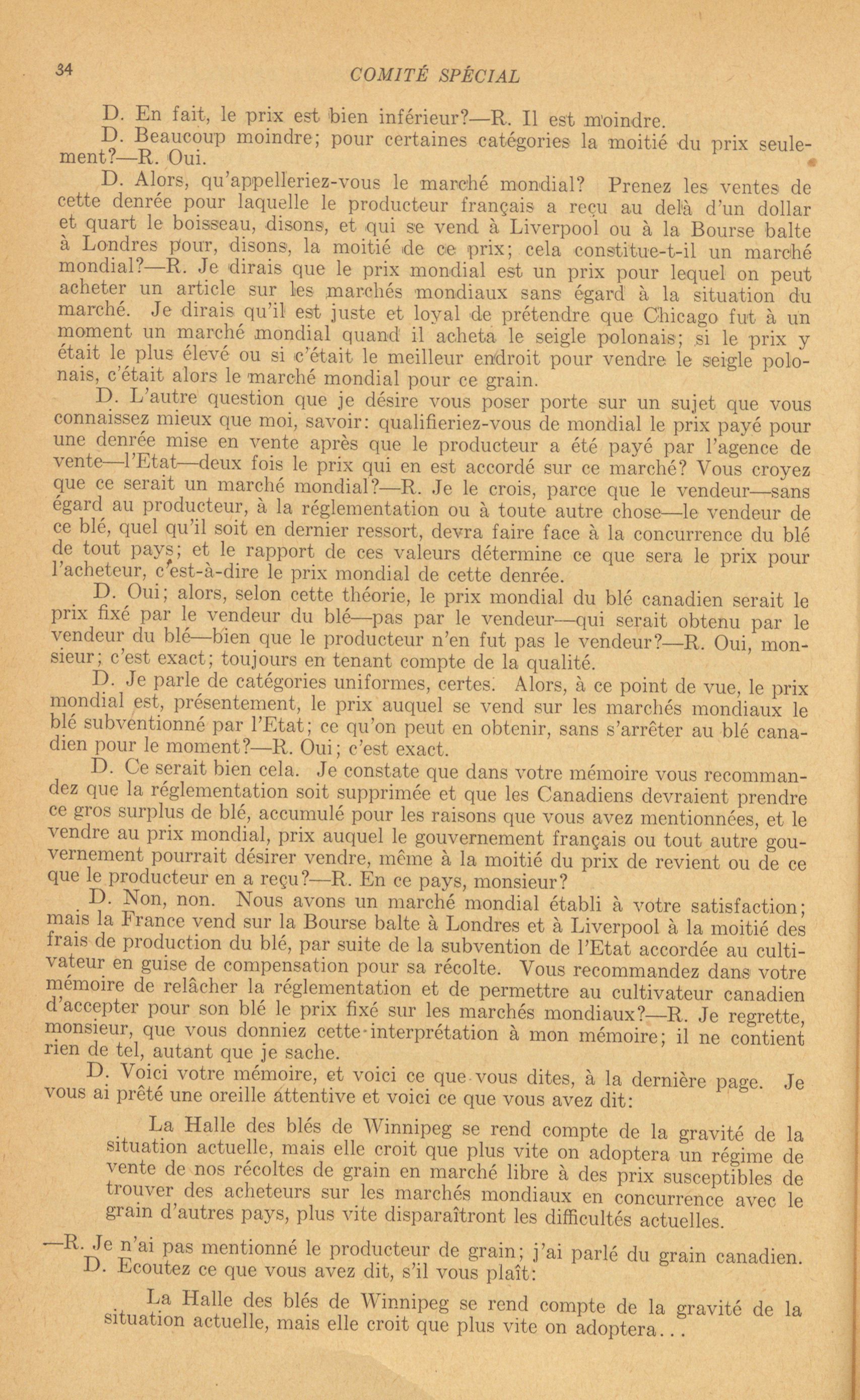 34 COMITÉ SPÉCIAL

D. En fait, le prix est bien inférieur?—R. Il est moindre.

D. Beaucoup moindre; pour certaines catégories la moitié du prix seulement?—R. Oui.

D. Alors, qu'appelleriez-vous le marché mondial? Prenez les ventes de cette denrée pour laquelle le producteur français a reçu au delà d'un dollar et quart le boisseau, disons, et qui se vend à Liverpool ou à la Bourse balte à Londres pour, disons, la moitié de ce prix; cela constitue-t-il un marché mondial?—R. Je dirais que le prix mondial est un prix pour lequel on peut acheter un article sur les marchés mondiaux sans égard à la situation du marché. Je dirais qu'il est juste et loyal de prétendre que Chicago fut à un moment un marché mondial quand il acheta le seigle polonais; si le prix y était le plus élevé ou si c'était le meilleur endroit pour vendre le seigle polonais, c'était alors le marché mondial pour ce grain.

D. L'autre question que je désire vous poser porte sur un sujet que vous connaissez mieux que moi, savoir: qualifieriez-vous de mondial le prix payé pour une denrée mise en vente après que le producteur a été payé par l'agence de vente—l'Etat—deux fois le prix qui en est accordé sur ce marché? Vous croyez que ce serait un marché mondial?—R. Je le crois, parce que le vendeur—sans égard au producteur, à la réglementation ou à toute autre chose—le vendeur de ce blé, quel qu'il soit en dernier ressort, devra faire face à la concurrence du blé de tout pays; et le rapport de ces valeurs détermine ce que sera le prix pour l'acheteur, c'est-à-dire le prix mondial de cette denrée.

D. Oui; alors, selon cette théorie, le prix mondial du blé canadien serait le prix fixé par le vendeur du blé—pas par le vendeur—qui serait obtenu par le vendeur du blé—bien que le producteur n'en fut pas le vendeur?—R. Oui, monsieur; c'est exact; toujours en tenant compte de la qualité.

D. Je parle de catégories uniformes, certes. Alors, à ce point de vue, le prix mondial est, présentement, le prix auquel se vend sur les marchés mondiaux le blé subventionné par l'Etat; ce qu'on peut en obtenir, sans s'arrêter au blé canadien pour le moment?—R. Oui; c'est exact.

D. Ce serait bien cela. Je constate que dans votre mémoire vous recommandez que la réglementation soit supprimée et que les Canadiens devraient prendre ce gros surplus de blé, accumulé pour les raisons que vous avez mentionnées, et le vendre au prix mondial, prix auquel le gouvernement français ou tout autre gouvernement pourrait désirer vendre, même à la moitié du prix de revient ou de ce que le producteur en a reçu?—R. En ce pays, monsieur?

D. Non, non. Nous avons un marché mondial établi à votre satisfaction; mais la France vend sur la Bourse balte à Londres et à Liverpool à la moitié des frais de production du blé, par suite de la subvention de l'Etat accordée au cultivateur en guise de compensation pour sa récolte. Vous recommandez dans votre mémoire de relâcher la réglementation et de permettre au cultivateur canadien d'accepter pour son blé le prix fixé sur les marchés mondiaux?—R. Je regrette, monsieur, que vous donniez cette interprétation à mon mémoire; il ne contient rien de tel, autant que je sache.

D. Voici votre mémoire, et voici ce que vous dites, à la dernière page. Je vous ai prêté une oreille attentive et voici ce que vous avez dit:

La Halle des blés de Winnipeg se rend compte de la gravité de la situation actuelle, mais elle croit que plus vite on adoptera un régime de vente de nos récoltes de grain en marché libre à des prix susceptibles de trouver des acheteurs sur les marchés mondiaux en concurrence avec le grain d'autres pays, plus vite disparaîtront les difficultés actuelles.

—R. Je n'ai pas mentionné le producteur de grain; j'ai parlé du grain canadien.

D. Ecoutez ce que vous avez dit, s'il vous plaît:

La Halle des blés de Winnipeg se rend compte de la gravité de la situation actuelle, mais elle croit que plus vite on adoptera...